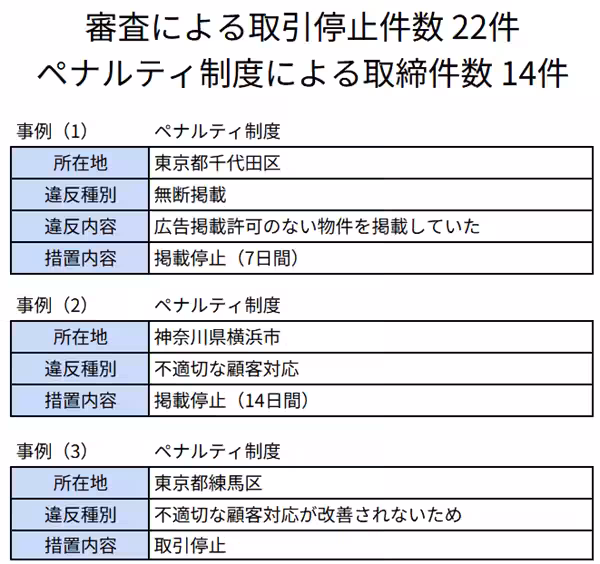 審査による取引停止件数 22件
ペナルティ制度による取締件数 14件

事例（1）　ペナルティ制度

| 所在地 | 東京都千代田区 |
|---|---|
| 違反種別 | 無断掲載 |
| 違反内容 | 広告掲載許可のない物件を掲載していた |
| 措置内容 | 掲載停止（7日間） |

事例（2）　ペナルティ制度

| 所在地 | 神奈川県横浜市 |
|---|---|
| 違反種別 | 不適切な顧客対応 |
| 措置内容 | 掲載停止（14日間） |

事例（3）　ペナルティ制度

| 所在地 | 東京都練馬区 |
|---|---|
| 違反種別 | 不適切な顧客対応が改善されないため |
| 措置内容 | 取引停止 |